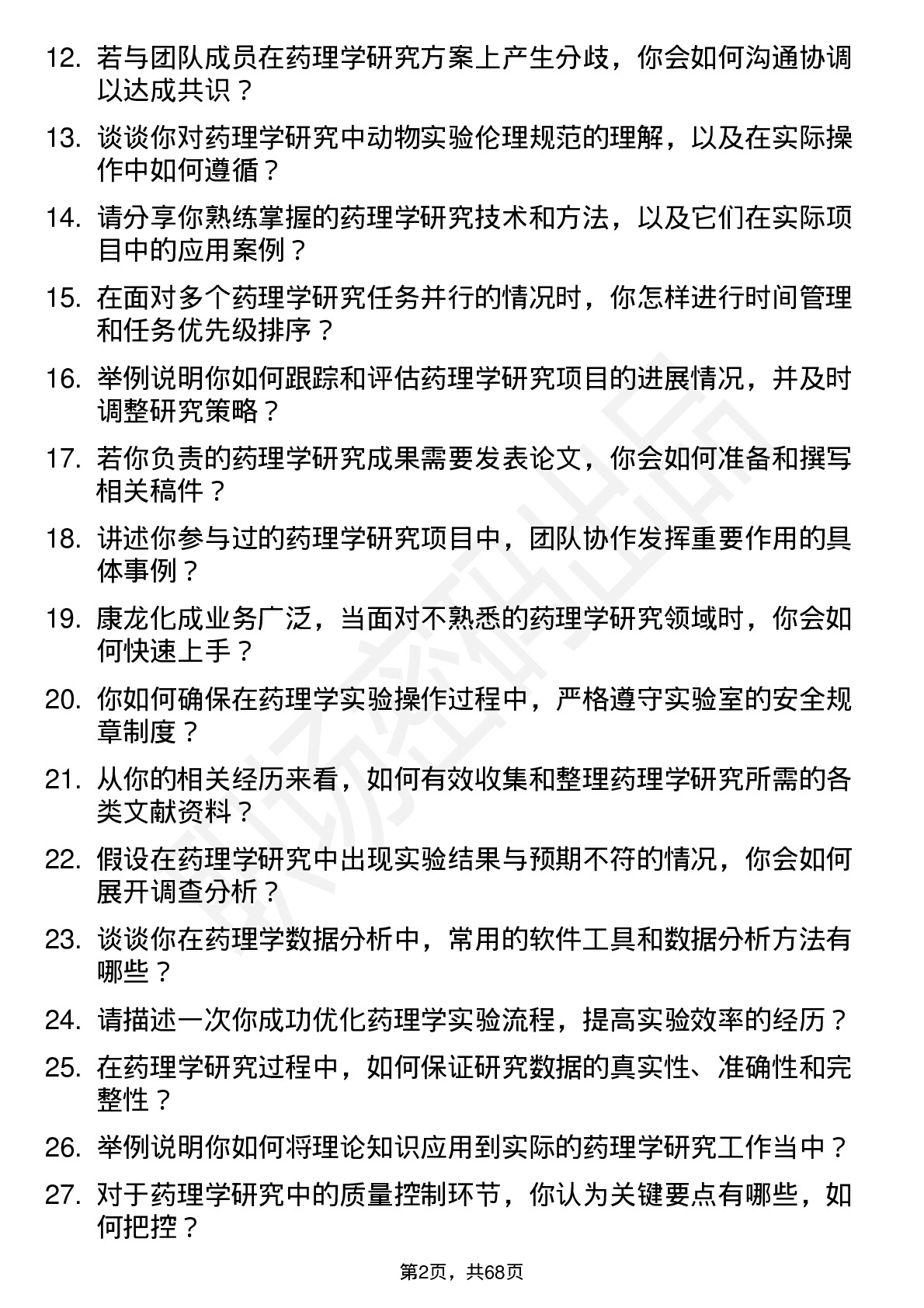 12. 若与团队成员在药理学研究方案上产生分歧，你会如何沟通协调以达成共识？

13. 谈谈你对药理学研究中动物实验伦理规范的理解，以及在实际操作中如何遵循？

14. 请分享你熟练掌握的药理学研究技术和方法，以及它们在实际项目中的应用案例？

15. 在面对多个药理学研究任务并行的情况时，你怎样进行时间管理和任务优先级排序？

16. 举例说明你如何跟踪和评估药理学研究项目的进展情况，并及时调整研究策略？

17. 若你负责的药理学研究成果需要发表论文，你会如何准备和撰写相关稿件？

18. 讲述你参与过的药理学研究项目中，团队协作发挥重要作用的具体事例？

19. 康龙化成业务广泛，当面对不熟悉的药理学研究领域时，你会如何快速上手？

20. 你如何确保在药理学实验操作过程中，严格遵守实验室的安全规章制度？

21. 从你的相关经历来看，如何有效收集和整理药理学研究所需的各类文献资料？

22. 假设在药理学研究中出现实验结果与预期不符的情况，你会如何展开调查分析？

23. 谈谈你在药理学数据分析中，常用的软件工具和数据分析方法有哪些？

24. 请描述一次你成功优化药理学实验流程，提高实验效率的经历？

25. 在药理学研究过程中，如何保证研究数据的真实性、准确性和完整性？

26. 举例说明你如何将理论知识应用到实际的药理学研究工作当中？

27. 对于药理学研究中的质量控制环节，你认为关键要点有哪些，如何把控？

第2页，共68页